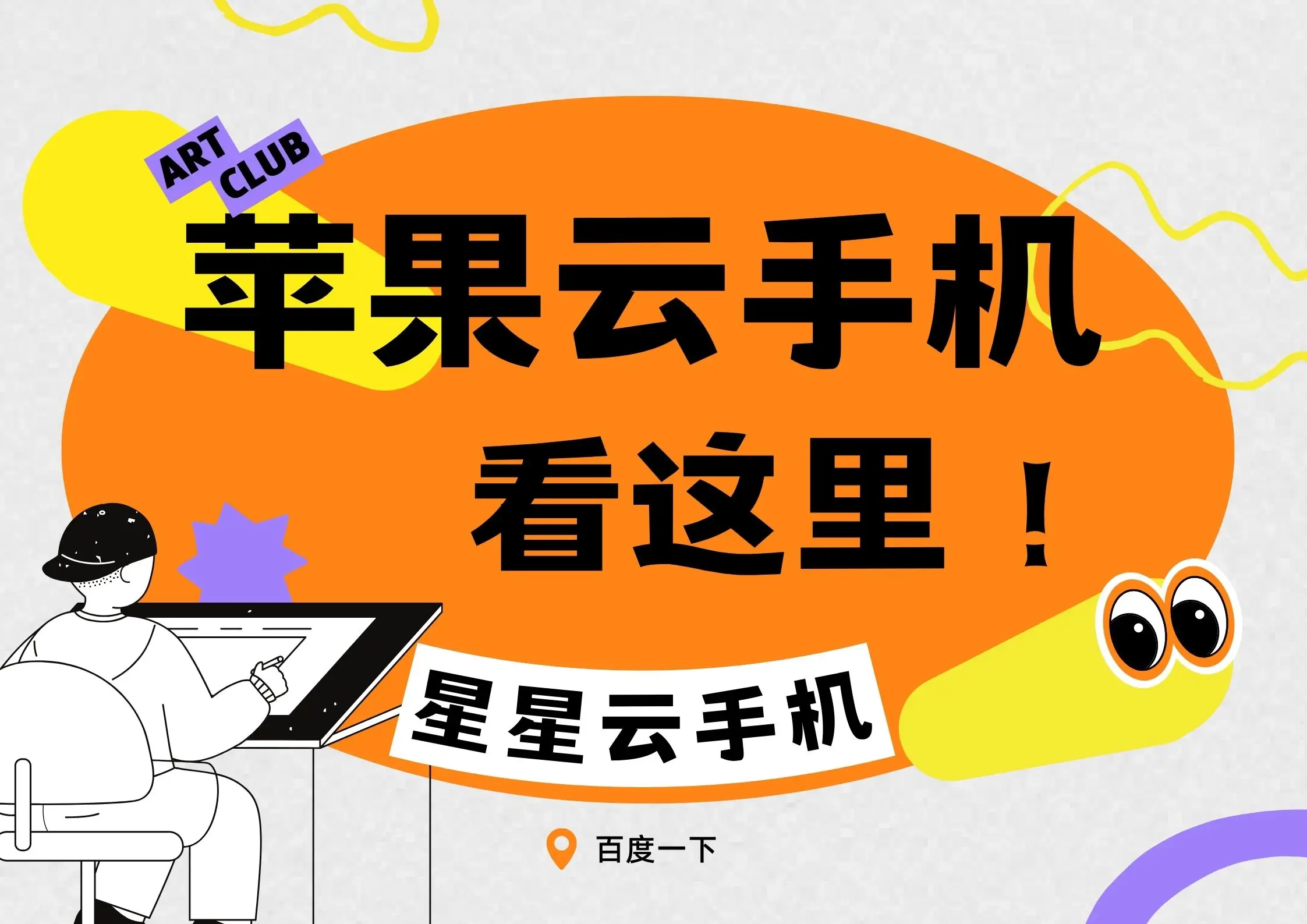 ART CLUB

苹果云手机

看这里！

星星云手机

百度一下